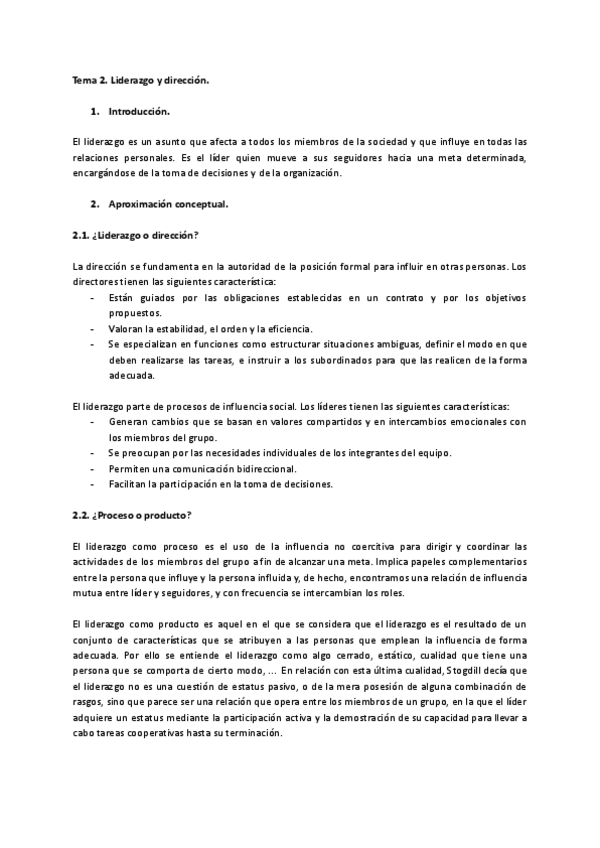 Tema 2. Liderazgo y dirección.

1. Introducción.

El liderazgo es un asunto que afecta a todos los miembros de la sociedad y que influye en todas las relaciones personales. Es el líder quien mueve a sus seguidores hacia una meta determinada, encargándose de la toma de decisiones y de la organización.

2. Aproximación conceptual.

2.1. ¿Liderazgo o dirección?

La dirección se fundamenta en la autoridad de la posición formal para influir en otras personas. Los directores tienen las siguientes característica:
- Están guiados por las obligaciones establecidas en un contrato y por los objetivos propuestos.
- Valoran la estabilidad, el orden y la eficiencia.
- Se especializan en funciones como estructurar situaciones ambiguas, definir el modo en que deben realizarse las tareas, e instruir a los subordinados para que las realicen de la forma adecuada.

El liderazgo parte de procesos de influencia social. Los líderes tienen las siguientes características:
- Generan cambios que se basan en valores compartidos y en intercambios emocionales con los miembros del grupo.
- Se preocupan por las necesidades individuales de los integrantes del equipo.
- Permiten una comunicación bidireccional.
- Facilitan la participación en la toma de decisiones.

2.2. ¿Proceso o producto?

El liderazgo como proceso es el uso de la influencia no coercitiva para dirigir y coordinar las actividades de los miembros del grupo a fin de alcanzar una meta. Implica papeles complementarios entre la persona que influye y la persona influida y, de hecho, encontramos una relación de influencia mutua entre líder y seguidores, y con frecuencia se intercambian los roles.

El liderazgo como producto es aquel en el que se considera que el liderazgo es el resultado de un conjunto de características que se atribuyen a las personas que emplean la influencia de forma adecuada. Por ello se entiende el liderazgo como algo cerrado, estático, cualidad que tiene una persona que se comporta de cierto modo, ... En relación con esta última cualidad, Stogdill decía que el liderazgo no es una cuestión de estatus pasivo, o de la mera posesión de alguna combinación de rasgos, sino que parece ser una relación que opera entre los miembros de un grupo, en la que el líder adquiere un estatus mediante la participación activa y la demostración de su capacidad para llevar a cabo tareas cooperativas hasta su terminación.